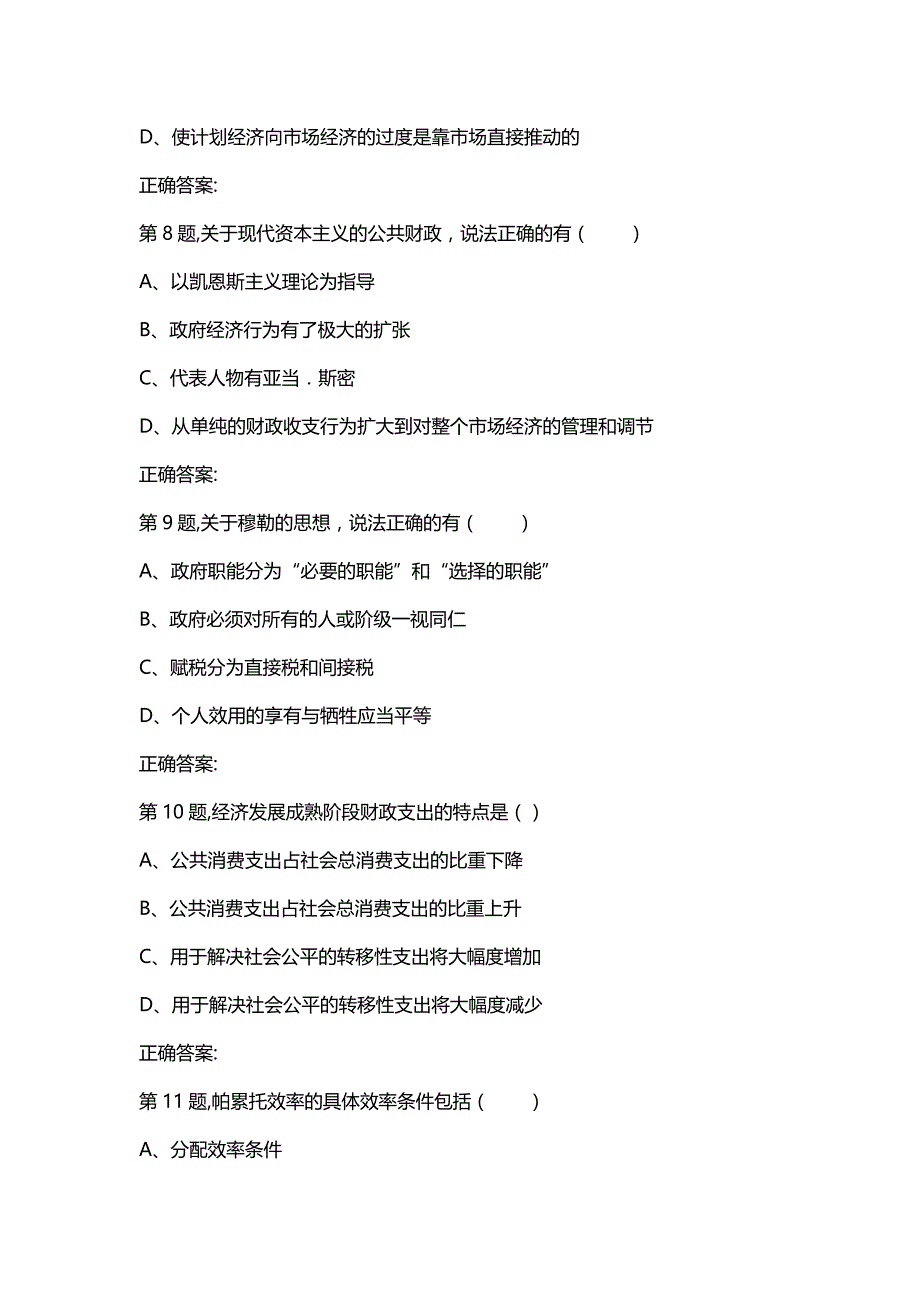 D、使计划经济向市场经济的过度是靠市场直接推动的

正确答案:

第 8 题,关于现代资本主义的公共财政，说法正确的有（　　）

A、以凯恩斯主义理论为指导

B、政府经济行为有了极大的扩张

C、代表人物有亚当．斯密

D、从单纯的财政收支行为扩大到对整个市场经济的管理和调节

正确答案:

第 9 题,关于穆勒的思想，说法正确的有（　　）

A、政府职能分为“必要的职能”和“选择的职能”

B、政府必须对所有的人或阶级一视同仁

C、赋税分为直接税和间接税

D、个人效用的享有与牺牲应当平等

正确答案:

第 10 题,经济发展成熟阶段财政支出的特点是（ ）

A、公共消费支出占社会总消费支出的比重下降

B、公共消费支出占社会总消费支出的比重上升

C、用于解决社会公平的转移性支出将大幅度增加

D、用于解决社会公平的转移性支出将大幅度减少

正确答案:

第 11 题,帕累托效率的具体效率条件包括（　　）

A、分配效率条件